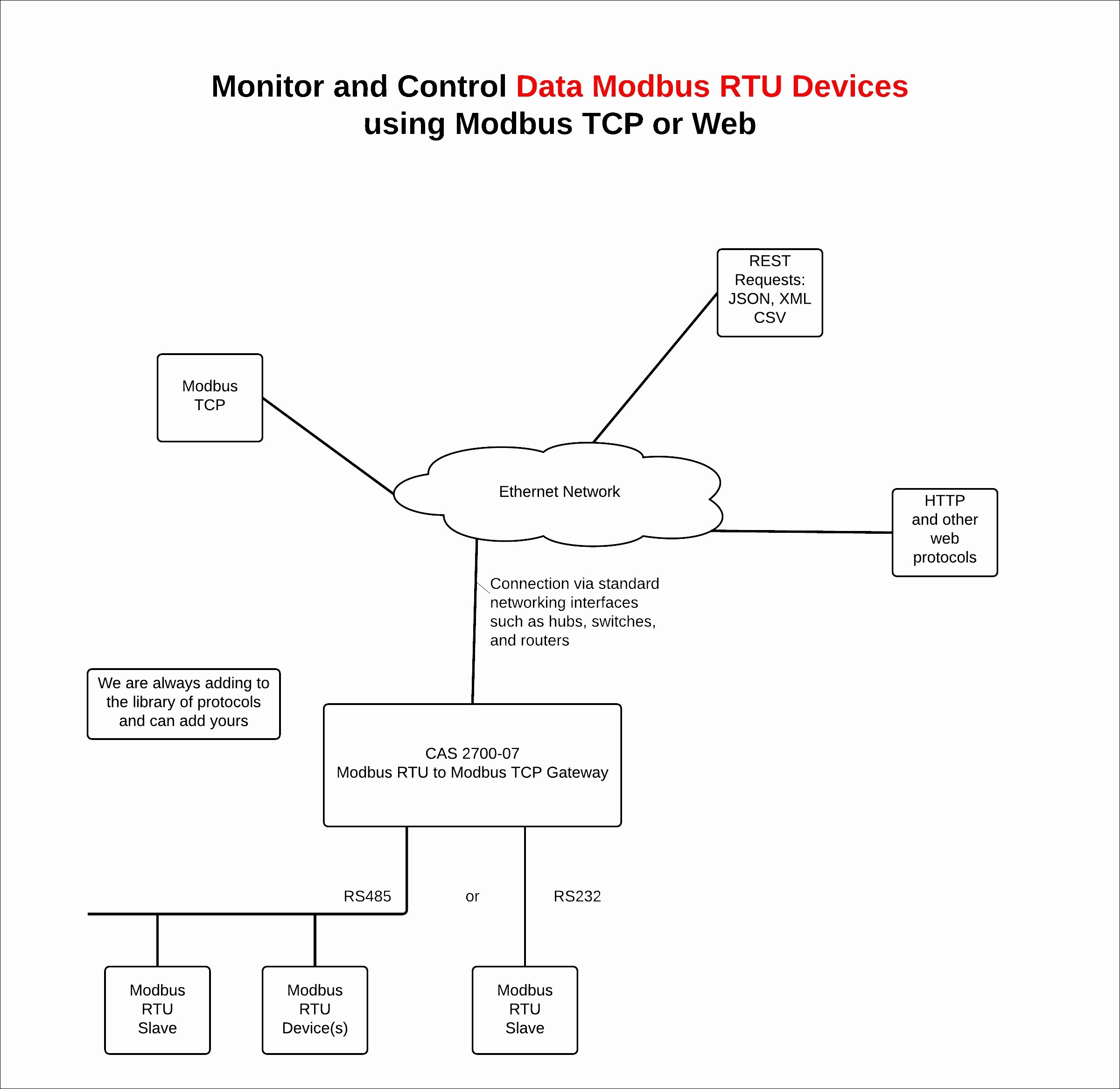 Monitor and Control Data Modbus RTU Devices using Modbus TCP or Web

REST Requests: JSON, XML CSV

Modbus TCP

Ethernet Network

HTTP and other web protocols

Connection via standard networking interfaces such as hubs, switches, and routers

We are always adding to the library of protocols and can add yours

CAS 2700-07
Modbus RTU to Modbus TCP Gateway

RS485

or

RS232

Modbus RTU Slave

Modbus RTU Device(s)

Modbus RTU Slave